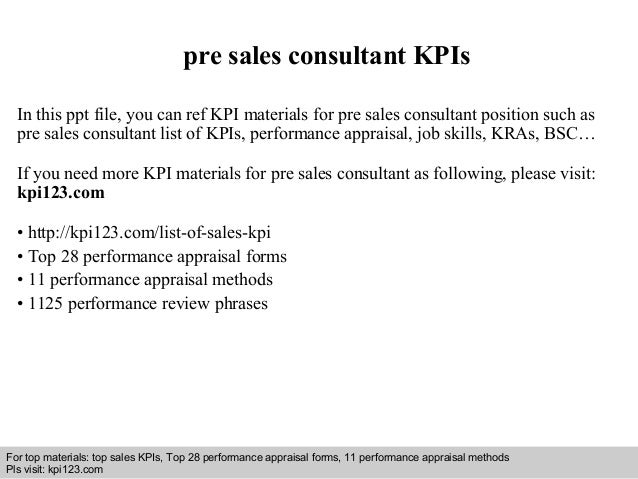 pre sales consultant KPIs

In this ppt file, you can ref KPI materials for pre sales consultant position such as pre sales consultant list of KPIs, performance appraisal, job skills, KRAs, BSC…

If you need more KPI materials for pre sales consultant as following, please visit: kpi123.com

• http://kpi123.com/list-of-sales-kpi
• Top 28 performance appraisal forms
• 11 performance appraisal methods
• 1125 performance review phrases

For top materials: top sales KPIs, Top 28 performance appraisal forms, 11 performance appraisal methods
Pls visit: kpi123.com